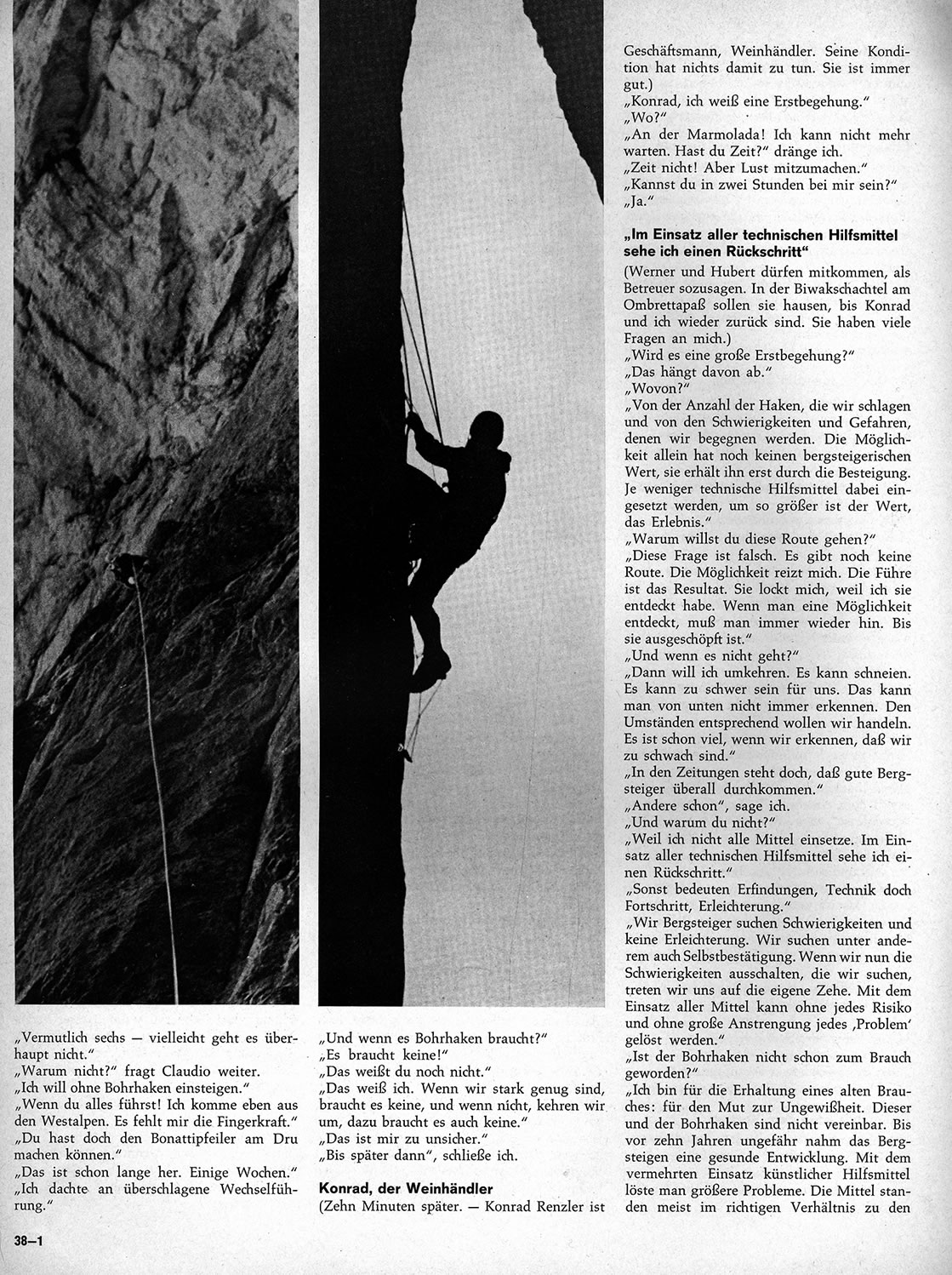 „Vermutlich sechs — vielleicht geht es überhaupt nicht."
„Warum nicht?" fragt Claudio weiter.
„Ich will ohne Bohrhaken einsteigen."
„Wenn du alles führst! Ich komme eben aus den Westalpen. Es fehlt mir die Fingerkraft."
„Du hast doch den Bonattipfeiler am Dru machen können."
„Das ist schon lange her. Einige Wochen."
„Ich dachte an überschlagene Wechselführung."

„Und wenn es Bohrhaken braucht?"
„Es braucht keine!"
„Das weißt du noch nicht."
„Das weiß ich. Wenn wir stark genug sind, braucht es keine, und wenn nicht, kehren wir um, dazu braucht es auch keine."
„Das ist mir zu unsicher."
„Bis später dann", schließe ich.

Konrad, der Weinhändler
(Zehn Minuten später. — Konrad Renzler ist Geschäftsmann, Weinhändler. Seine Kondition hat nichts damit zu tun. Sie ist immer gut.)
„Konrad, ich weiß eine Erstbegehung."
„Wo?"
„An der Marmolada! Ich kann nicht mehr warten. Hast du Zeit?" dränge ich.
„Zeit nicht! Aber Lust mitzumachen."
„Kannst du in zwei Stunden bei mir sein?"
„Ja."

„Im Einsatz aller technischen Hilfsmittel sehe ich einen Rückschritt"
(Werner und Hubert dürfen mitkommen, als Betreuer sozusagen. In der Biwakschachtel am Ombrettapaß sollen sie hausen, bis Konrad und ich wieder zurück sind. Sie haben viele Fragen an mich.)
„Wird es eine große Erstbegehung?"
„Das hängt davon ab."
„Wovon?"
„Von der Anzahl der Haken, die wir schlagen und von den Schwierigkeiten und Gefahren, denen wir begegnen werden. Die Möglichkeit allein hat noch keinen bergsteigerischen Wert, sie erhält ihn erst durch die Besteigung. Je weniger technische Hilfsmittel dabei eingesetzt werden, um so größer ist der Wert, das Erlebnis."
„Warum willst du diese Route gehen?"
„Diese Frage ist falsch. Es gibt noch keine Route. Die Möglichkeit reizt mich. Die Führe ist das Resultat. Sie lockt mich, weil ich sie entdeckt habe. Wenn man eine Möglichkeit entdeckt, muß man immer wieder hin. Bis sie ausgeschöpft ist."
„Und wenn es nicht geht?"
„Dann will ich umkehren. Es kann schneien. Es kann zu schwer sein für uns. Das kann man von unten nicht immer erkennen. Den Umständen entsprechend wollen wir handeln. Es ist schon viel, wenn wir erkennen, daß wir zu schwach sind."
„In den Zeitungen steht doch, daß gute Bergsteiger überall durchkommen."
„Andere schon", sage ich.
„Und warum du nicht?"
„Weil ich nicht alle Mittel einsetze. Im Einsatz aller technischen Hilfsmittel sehe ich einen Rückschritt."
„Sonst bedeuten Erfindungen, Technik doch Fortschritt, Erleichterung."
„Wir Bergsteiger suchen Schwierigkeiten und keine Erleichterung. Wir suchen unter anderem auch Selbstbestätigung. Wenn wir nun die Schwierigkeiten ausschalten, die wir suchen, treten wir uns auf die eigene Zehe. Mit dem Einsatz aller Mittel kann ohne jedes Risiko und ohne große Anstrengung jedes ‚Problem' gelöst werden."
„Ist der Bohrhaken nicht schon zum Brauch geworden?"
„Ich bin für die Erhaltung eines alten Brauches: für den Mut zur Ungewißheit. Dieser und der Bohrhaken sind nicht vereinbar. Bis vor zehn Jahren ungefähr nahm das Bergsteigen eine gesunde Entwicklung. Mit dem vermehrten Einsatz künstlicher Hilfsmittel löste man größere Probleme. Die Mittel standen meist im richtigen Verhältnis zu den

38—1